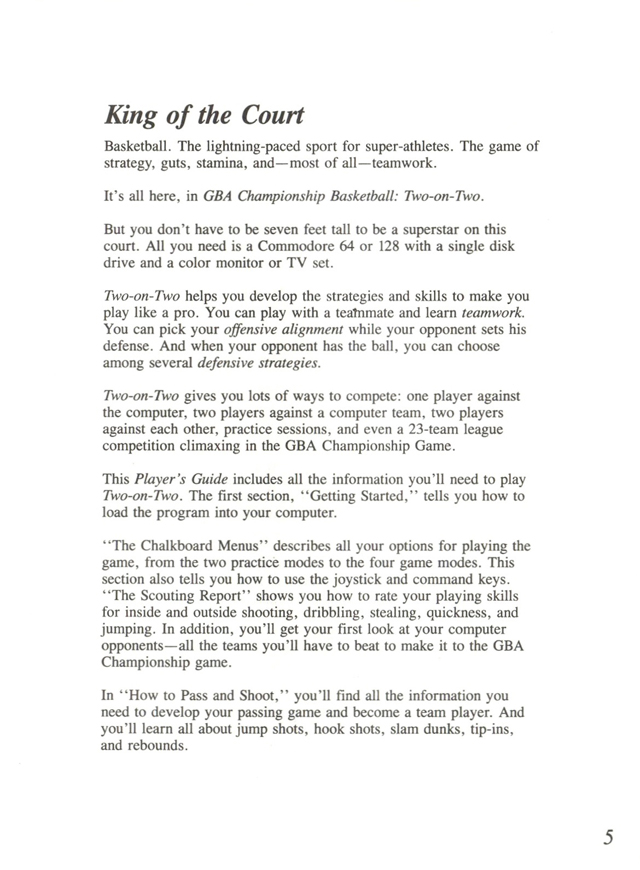 King of the Court

Basketball. The lightning-paced sport for super-athletes. The game of strategy, guts, stamina, and—most of all—teamwork.

It's all here, in GBA Championship Basketball: Two-on-Two.

But you don't have to be seven feet tall to be a superstar on this court. All you need is a Commodore 64 or 128 with a single disk drive and a color monitor or TV set.

Two-on-Two helps you develop the strategies and skills to make you play like a pro. You can play with a teammate and learn teamwork. You can pick your offensive alignment while your opponent sets his defense. And when your opponent has the ball, you can choose among several defensive strategies.

Two-on-Two gives you lots of ways to compete: one player against the computer, two players against a computer team, two players against each other, practice sessions, and even a 23-team league competition climaxing in the GBA Championship Game.

This Player's Guide includes all the information you'll need to play Two-on-Two. The first section, "Getting Started," tells you how to load the program into your computer.

"The Chalkboard Menus" describes all your options for playing the game, from the two practice modes to the four game modes. This section also tells you how to use the joystick and command keys. "The Scouting Report" shows you how to rate your playing skills for inside and outside shooting, dribbling, stealing, quickness, and jumping. In addition, you'll get your first look at your computer opponents—all the teams you'll have to beat to make it to the GBA Championship game.

In "How to Pass and Shoot," you'll find all the information you need to develop your passing game and become a team player. And you'll learn all about jump shots, hook shots, slam dunks, tip-ins, and rebounds.

5